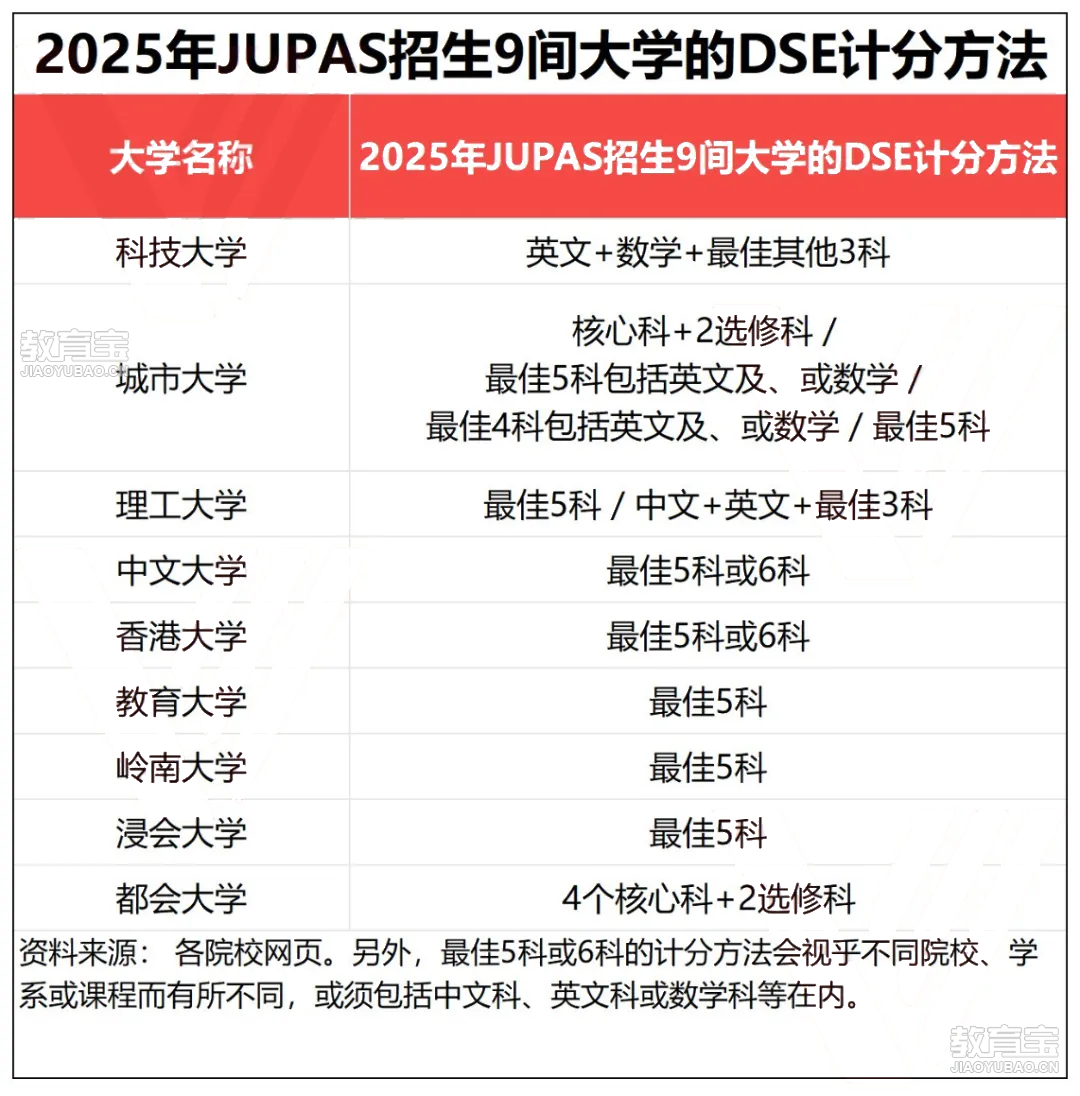 2025年JUPAS招生9间大学的DSE计分方法

| 大学名称 | 2025年JUPAS招生9间大学的DSE计分方法 |
|---|---|
| 科技大学 | 英文+数学+最佳其他3科 |
| 城市大学 | 核心科+2选修科 / 最佳5科包括英文及、或数学 / 最佳4科包括英文及、或数学 / 最佳5科 |
| 理工大学 | 最佳5科 / 中文+英文+最佳3科 |
| 中文大学 | 最佳5科或6科 |
| 香港大学 | 最佳5科或6科 |
| 教育大学 | 最佳5科 |
| 岭南大学 | 最佳5科 |
| 浸会大学 | 最佳5科 |
| 都会大学 | 4个核心科+2选修科 |

资料来源： 各院校网页。另外，最佳5科或6科的计分方法会视乎不同院校、学系或课程而有所不同，或须包括中文科、英文科或数学科等在内。

教育宝
JIAOYUBAO.CN

教育宝
JIAOYUBAO.CN